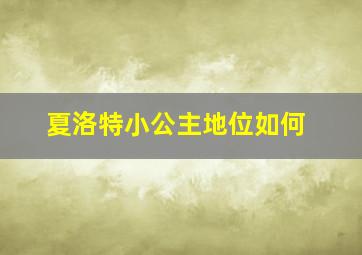 夏洛特小公主地位如何